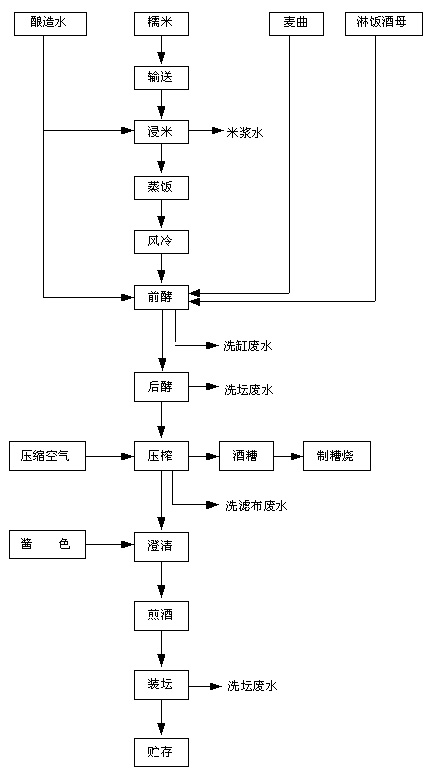 酿造水
糯米
麦曲
淋饭酒母
输送
浸米
米浆水
蒸饭
风冷
前酵
洗缸废水
后酵
洗坛废水
压缩空气
压榨
酒糟
制糟烧
洗滤布废水
酱　色
澄清
煎酒
装坛
洗坛废水
贮存